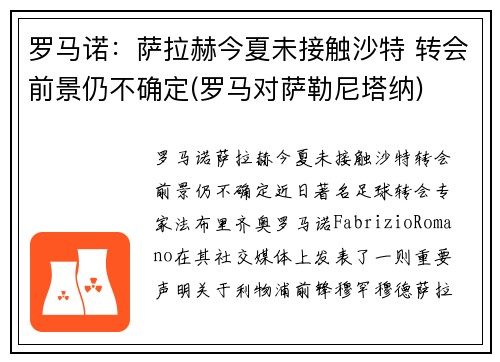 罗马诺：萨拉赫今夏未接触沙特 转会前景仍不确定(罗马对萨勒尼塔纳)

罗马诺萨拉赫今夏未接触沙特转会前景仍不确定近日著名足球转会专家法布里齐奥罗马诺FabrizioRomano在其社交媒体上发表了一则重要声明关于利物浦前锋穆罕穆德萨拉